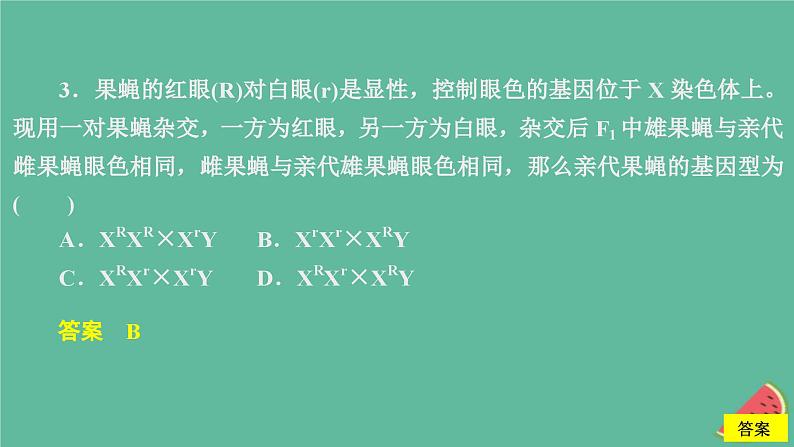 3．果蝇的红眼(R)对白眼(r)是显性，控制眼色的基因位于 X 染色体上。现用一对果蝇杂交，一方为红眼，另一方为白眼，杂交后 $F_1$ 中雄果蝇与亲代雌果蝇眼色相同，雌果蝇与亲代雄果蝇眼色相同，那么亲代果蝇的基因型为(　　)

A．$X^RX^R \times X^rY$　　B．$X^rX^r \times X^RY$

C．$X^RX^r \times X^rY$　　D．$X^RX^r \times X^RY$

答案　B

答案